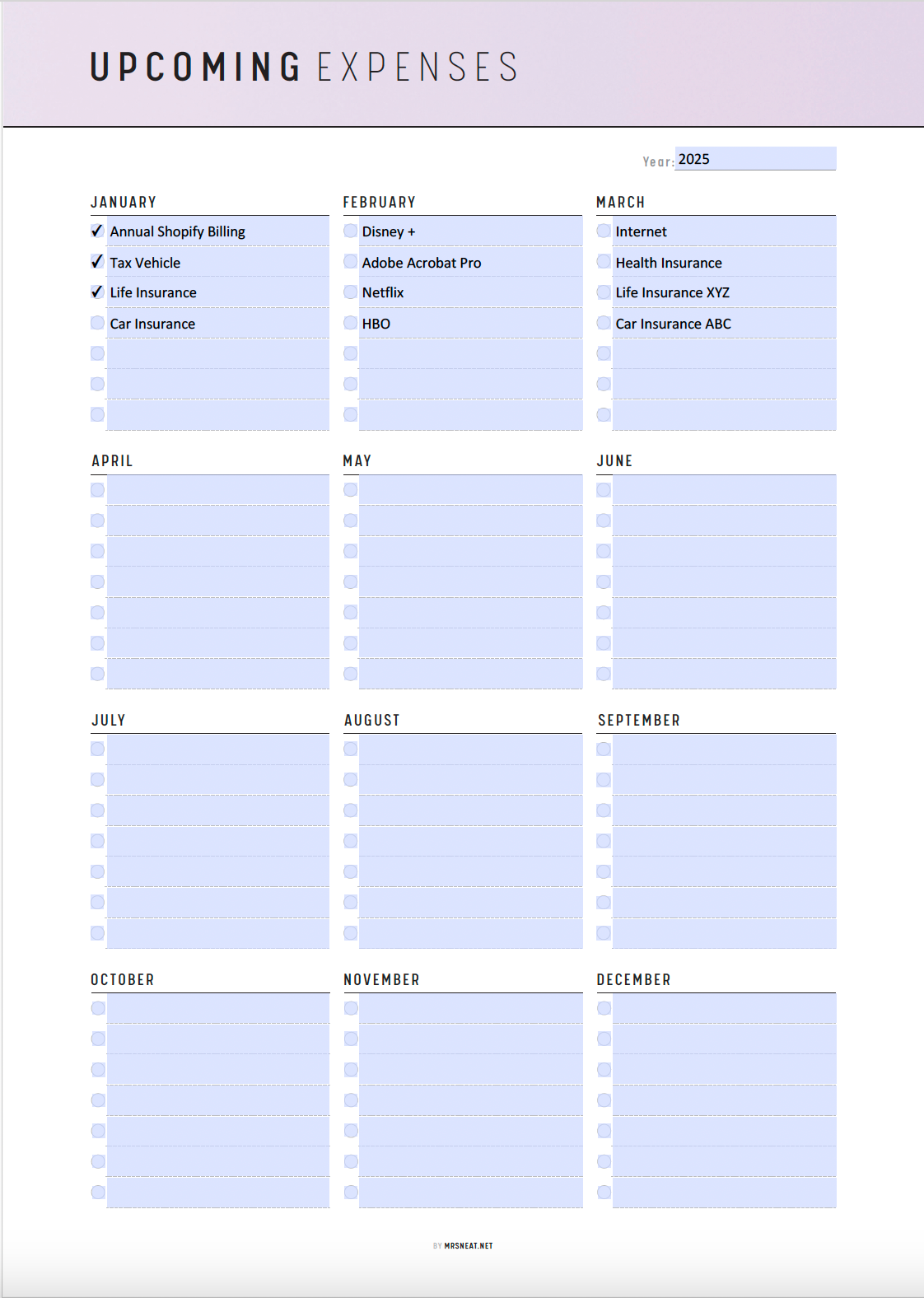 UPCOMING EXPENSES

Year: 2025

JANUARY
✓ Annual Shopify Billing
✓ Tax Vehicle
✓ Life Insurance
Car Insurance

FEBRUARY
Disney +
Adobe Acrobat Pro
Netflix
HBO

MARCH
Internet
Health Insurance
Life Insurance XYZ
Car Insurance ABC

APRIL

MAY

JUNE

JULY

AUGUST

SEPTEMBER

OCTOBER

NOVEMBER

DECEMBER

BY MRSNEAT.NET